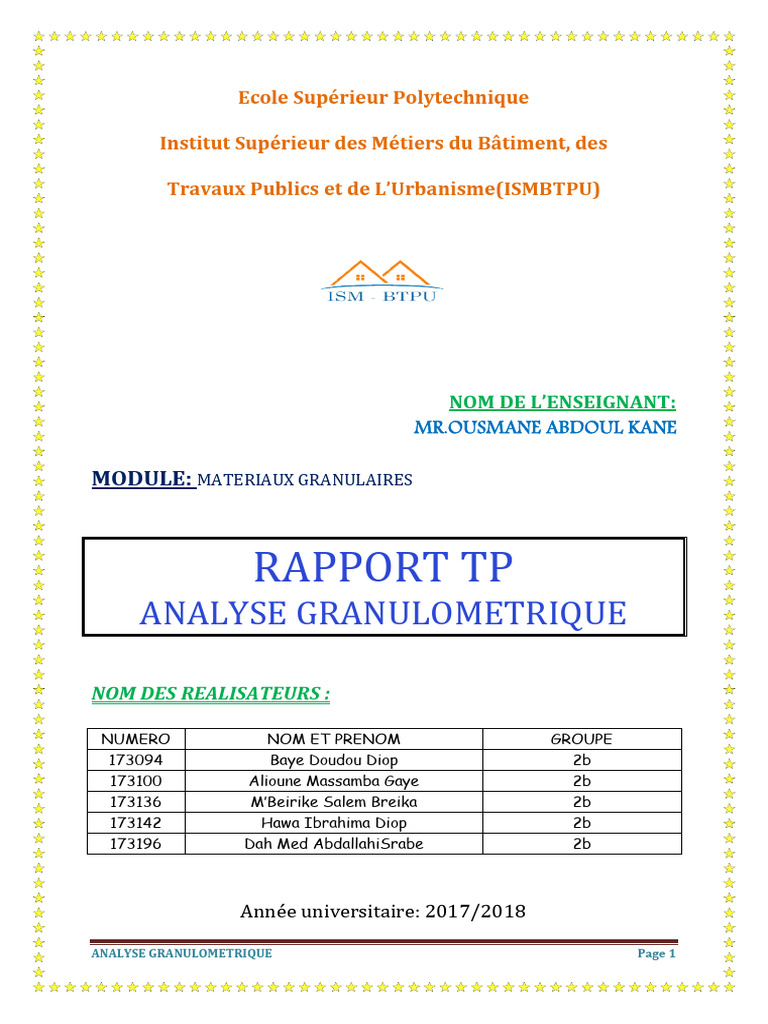 Ecole Supérieur Polytechnique

Institut Supérieur des Métiers du Bâtiment, des

Travaux Publics et de L'Urbanisme(ISMBTPU)

ISM - BTPU

NOM DE L'ENSEIGNANT:
MR.OUSMANE ABDOUL KANE

MODULE: MATERIAUX GRANULAIRES

RAPPORT TP
ANALYSE GRANULOMETRIQUE

NOM DES REALISATEURS :

| NUMERO | NOM ET PRENOM | GROUPE |
|---|---|---|
| 173094 | Baye Doudou Diop | 2b |
| 173100 | Alioune Massamba Gaye | 2b |
| 173136 | M'Beirike Salem Breika | 2b |
| 173142 | Hawa Ibrahima Diop | 2b |
| 173196 | Dah Med AbdallahiSrabe | 2b |

Année universitaire: 2017/2018

ANALYSE GRANULOMETRIQUE Page 1